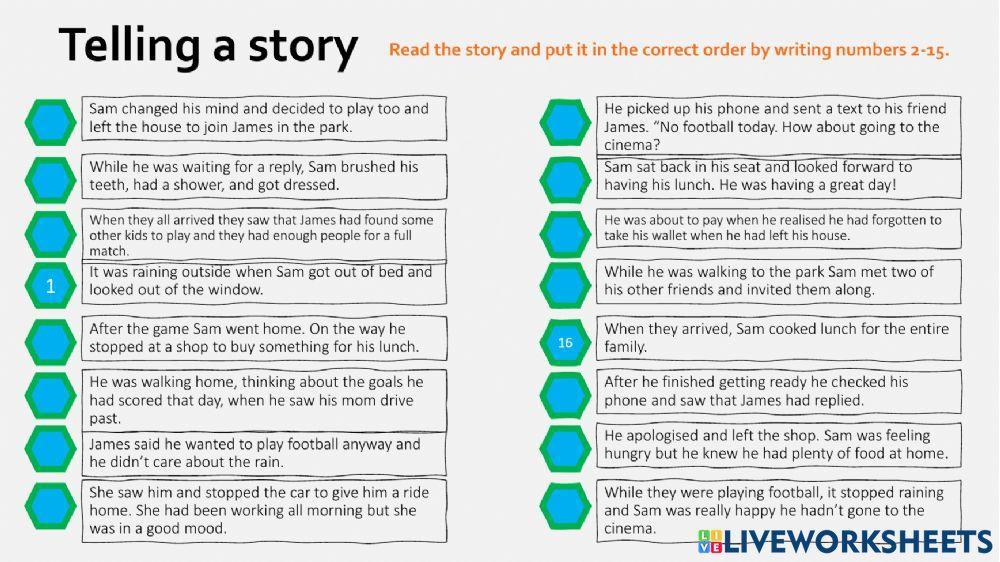 Telling a story

Read the story and put it in the correct order by writing numbers 2-15.

Sam changed his mind and decided to play too and left the house to join James in the park.

While he was waiting for a reply, Sam brushed his teeth, had a shower, and got dressed.

When they all arrived they saw that James had found some other kids to play and they had enough people for a full match.

1

It was raining outside when Sam got out of bed and looked out of the window.

After the game Sam went home. On the way he stopped at a shop to buy something for his lunch.

He was walking home, thinking about the goals he had scored that day, when he saw his mom drive past.

James said he wanted to play football anyway and he didn't care about the rain.

She saw him and stopped the car to give him a ride home. She had been working all morning but she was in a good mood.

He picked up his phone and sent a text to his friend James. "No football today. How about going to the cinema?

Sam sat back in his seat and looked forward to having his lunch. He was having a great day!

He was about to pay when he realised he had forgotten to take his wallet when he had left his house.

While he was walking to the park Sam met two of his other friends and invited them along.

16

When they arrived, Sam cooked lunch for the entire family.

After he finished getting ready he checked his phone and saw that James had replied.

He apologised and left the shop. Sam was feeling hungry but he knew he had plenty of food at home.

While they were playing football, it stopped raining and Sam was really happy he hadn't gone to the cinema.

LIVEWORKSHEETS